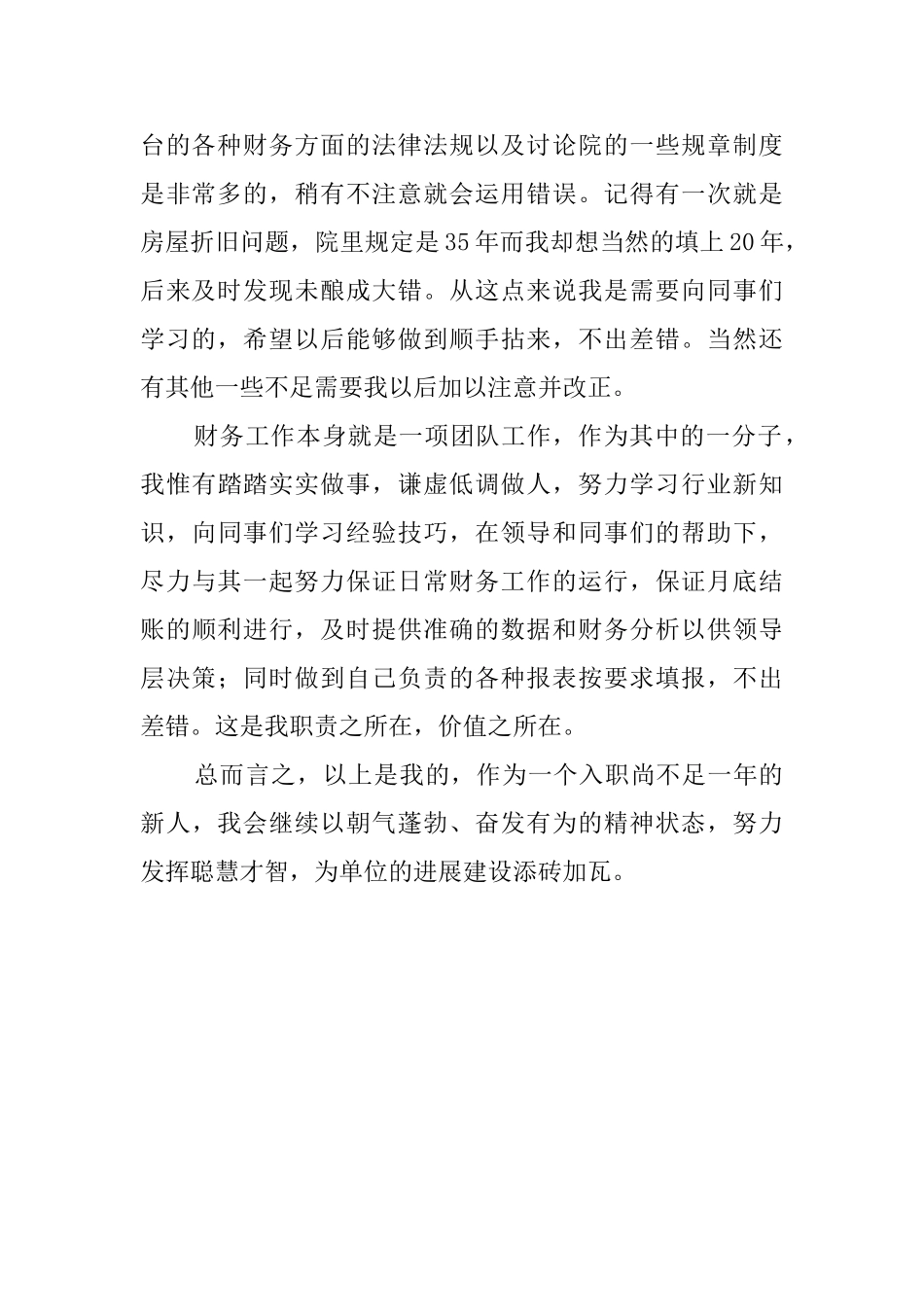 台的各种财务方面的法律法规以及讨论院的一些规章制度是非常多的，稍有不注意就会运用错误。记得有一次就是房屋折旧问题，院里规定是35年而我却想当然的填上20年，后来及时发现未酿成大错。从这点来说我是需要向同事们学习的，希望以后能够做到顺手拈来，不出差错。当然还有其他一些不足需要我以后加以注意并改正。

财务工作本身就是一项团队工作，作为其中的一分子，我惟有踏踏实实做事，谦虚低调做人，努力学习行业新知识，向同事们学习经验技巧，在领导和同事们的帮助下，尽力与其一起努力保证日常财务工作的运行，保证月底结账的顺利进行，及时提供准确的数据和财务分析以供领导层决策；同时做到自己负责的各种报表按要求填报，不出差错。这是我职责之所在，价值之所在。

总而言之，以上是我的，作为一个入职尚不足一年的新人，我会继续以朝气蓬勃、奋发有为的精神状态，努力发挥聪慧才智，为单位的进展建设添砖加瓦。